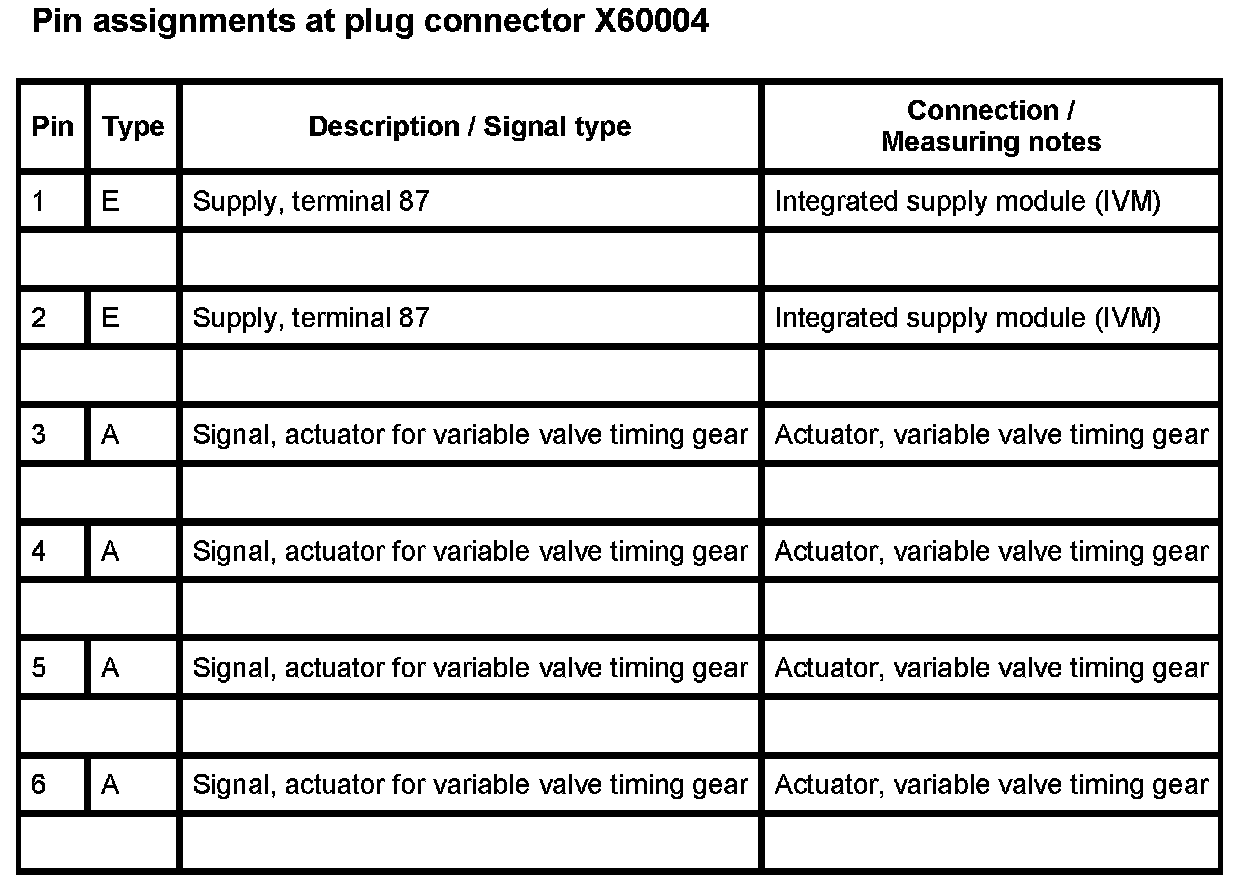 Pin assignments at plug connector X60004

| Pin | Type | Description / Signal type | Connection / Measuring notes |
|---|---|---|---|
| 1 | E | Supply, terminal 87 | Integrated supply module (IVM) |
| | | | |
| 2 | E | Supply, terminal 87 | Integrated supply module (IVM) |
| | | | |
| 3 | A | Signal, actuator for variable valve timing gear | Actuator, variable valve timing gear |
| | | | |
| 4 | A | Signal, actuator for variable valve timing gear | Actuator, variable valve timing gear |
| | | | |
| 5 | A | Signal, actuator for variable valve timing gear | Actuator, variable valve timing gear |
| | | | |
| 6 | A | Signal, actuator for variable valve timing gear | Actuator, variable valve timing gear |
| | | | |